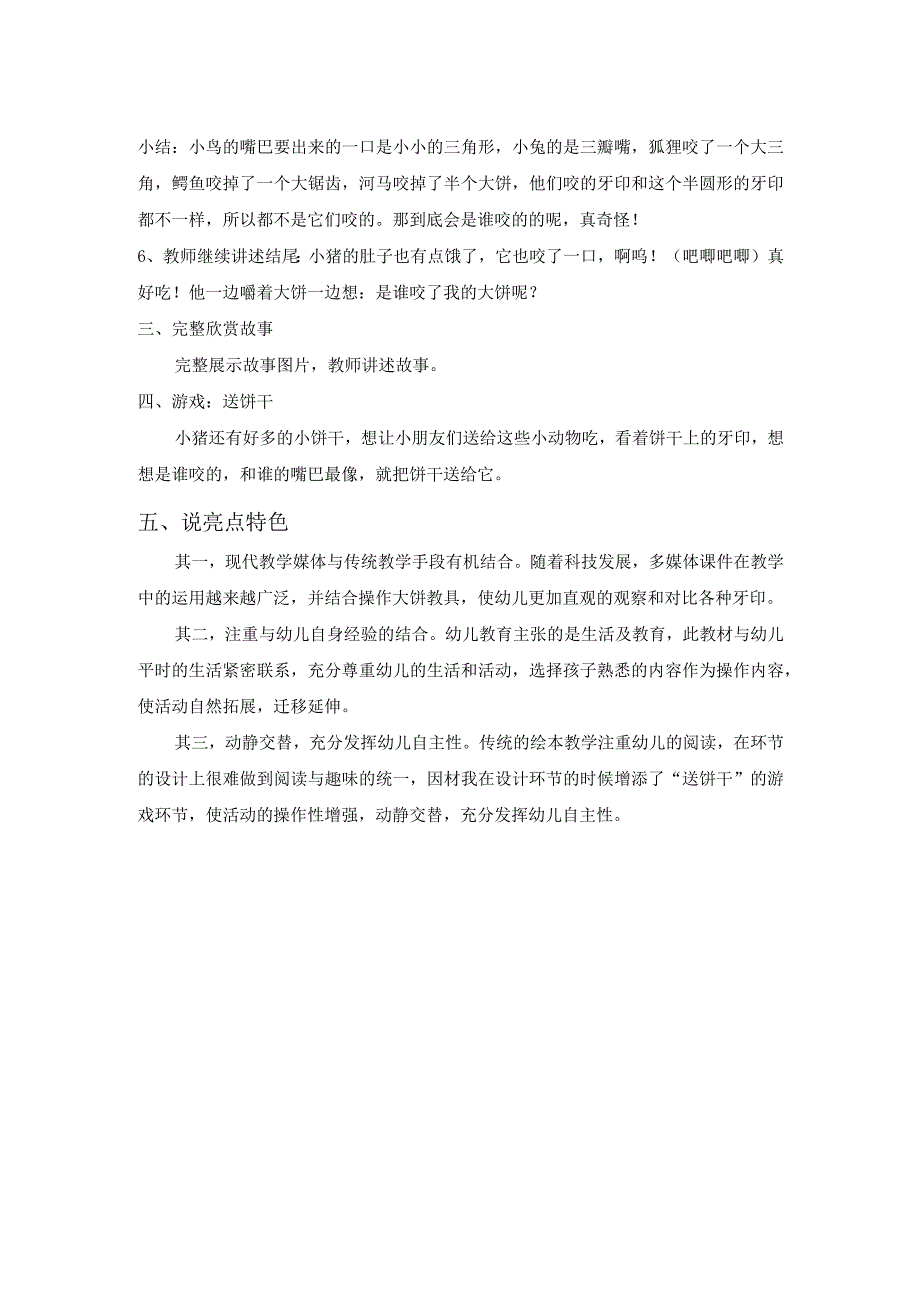 小结：小鸟的嘴巴要出来的一口是小小的三角形，小兔的是三瓣嘴，狐狸咬了一个大三角，鳄鱼咬掉了一个大锯齿，河马咬掉了半个大饼，他们咬的牙印和这个半圆形的牙印都不一样，所以都不是它们咬的。那到底会是谁咬的的呢，真奇怪！

6、教师继续讲述结尾：小猪的肚子也有点饿了，它也咬了一口，啊呜！（吧唧吧唧）真好吃！他一边嚼着大饼一边想：是谁咬了我的大饼呢？

三、完整欣赏故事

完整展示故事图片，教师讲述故事。

四、游戏：送饼干

小猪还有好多的小饼干，想让小朋友们送给这些小动物吃，看着饼干上的牙印，想想是谁咬的，和谁的嘴巴最像，就把饼干送给它。

五、说亮点特色

其一，现代教学媒体与传统教学手段有机结合。随着科技发展，多媒体课件在教学中的运用越来越广泛，并结合操作大饼教具，使幼儿更加直观的观察和对比各种牙印。

其二，注重与幼儿自身经验的结合。幼儿教育主张的是生活及教育，此教材与幼儿平时的生活紧密联系，充分尊重幼儿的生活和活动，选择孩子熟悉的内容作为操作内容，使活动自然拓展，迁移延伸。

其三，动静交替，充分发挥幼儿自主性。传统的绘本教学注重幼儿的阅读，在环节的设计上很难做到阅读与趣味的统一，因材我在设计环节的时候增添了“送饼干”的游戏环节，使活动的操作性增强，动静交替，充分发挥幼儿自主性。